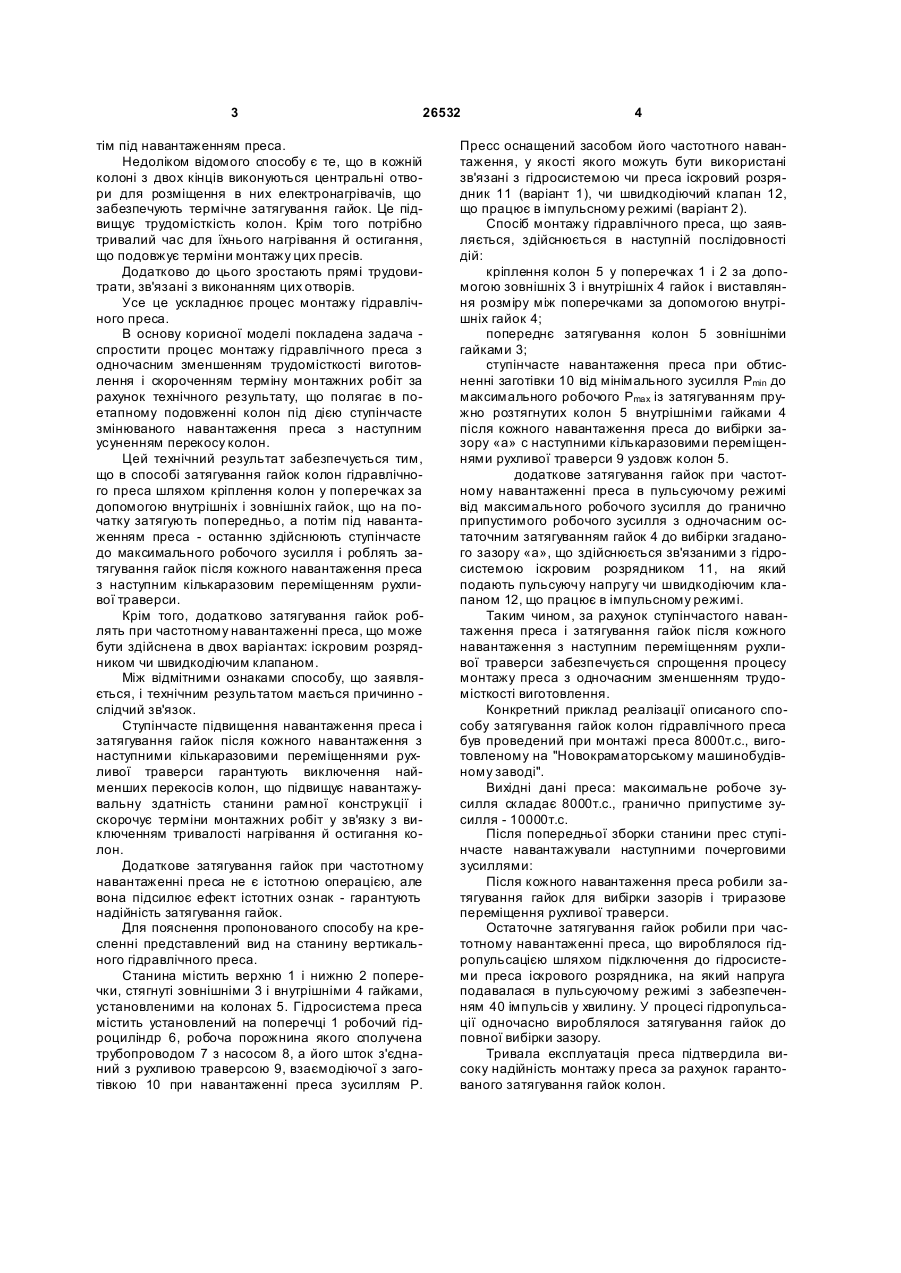 3 26532 4

тім під навантаженням преса.

Недоліком відомого способу є те, що в кожній колоні з двох кінців виконуються центральні отвори для розміщення в них електронагрівачів, що забезпечують термічне затягування гайок. Це підвищує трудомісткість колон. Крім того потрібно тривалий час для їхнього нагрівання й остигання, що подовжує терміни монтажу цих пресів.

Додатково до цього зростають прямі трудовитрати, зв'язані з виконанням цих отворів.

Усе це ускладнює процес монтажу гідравлічного преса.

В основу корисної моделі покладена задача - спростити процес монтажу гідравлічного преса з одночасним зменшенням трудомісткості виготовлення і скороченням терміну монтажних робіт за рахунок технічного результату, що полягає в поетапному подовженні колон під дією ступінчасте змінюваного навантаження преса з наступним усуненням перекосу колон.

Цей технічний результат забезпечується тим, що в способі затягування гайок колон гідравлічного преса шляхом кріплення колон у поперечках за допомогою внутрішніх і зовнішніх гайок, що на початку затягують попередньо, а потім під навантаженням преса - останню здійснюють ступінчасте до максимального робочого зусилля і роблять затягування гайок після кожного навантаження преса з наступним кількаразовим переміщенням рухливої траверси.

Крім того, додатково затягування гайок роблять при частотному навантаженні преса, що може бути здійснена в двох варіантах: іскровим розрядником чи швидкодіючим клапаном.

Між відмітними ознаками способу, що заявляється, і технічним результатом мається причинно - слідчий зв'язок.

Ступінчасте підвищення навантаження преса і затягування гайок після кожного навантаження з наступними кількаразовими переміщеннями рухливої траверси гарантують виключення найменших перекосів колон, що підвищує навантажувальну здатність станини рамної конструкції і скорочує терміни монтажних робіт у зв'язку з виключенням тривалості нагрівання й остигання колон.

Додаткове затягування гайок при частотному навантаженні преса не є істотною операцією, але вона підсилює ефект істотних ознак - гарантують надійність затягування гайок.

Для пояснення пропонованого способу на кресленні представлений вид на станину вертикального гідравлічного преса.

Станина містить верхню 1 і нижню 2 поперечки, стягнуті зовнішніми 3 і внутрішніми 4 гайками, установленими на колонах 5. Гідросистема преса містить установлений на поперечці 1 робочий гідроциліндр 6, робоча порожнина якого сполучена трубопроводом 7 з насосом 8, а його шток з'єднаний з рухливою траверсою 9, взаємодіючої з заготівкою 10 при навантаженні преса зусиллям Р.

Пресс оснащений засобом його частотного навантаження, у якості якого можуть бути використані зв'язані з гідросистемою чи преса іскровий розрядник 11 (варіант 1), чи швидкодіючий клапан 12, що працює в імпульсному режимі (варіант 2).

Спосіб монтажу гідравлічного преса, що заявляється, здійснюється в наступній послідовності дій:

кріплення колон 5 у поперечках 1 і 2 за допомогою зовнішніх 3 і внутрішніх 4 гайок і виставляння розміру між поперечками за допомогою внутрішніх гайок 4;

попереднє затягування колон 5 зовнішніми гайками 3;

ступінчасте навантаження преса при обтисненні заготівки 10 від мінімального зусилля $P_{min}$ до максимального робочого $P_{max}$ із затягуванням пружно розтягнутих колон 5 внутрішніми гайками 4 після кожного навантаження преса до вибірки зазору «а» с наступними кількаразовими переміщеннями рухливої траверси 9 уздовж колон 5.

додаткове затягування гайок при частотному навантаженні преса в пульсуючому режимі від максимального робочого зусилля до гранично припустимого робочого зусилля з одночасним остаточним затягуванням гайок 4 до вибірки згаданого зазору «а», що здійснюється зв'язаними з гідросистемою іскровим розрядником 11, на який подають пульсуючу напругу чи швидкодіючим клапаном 12, що працює в імпульсному режимі.

Таким чином, за рахунок ступінчастого навантаження преса і затягування гайок після кожного навантаження з наступним переміщенням рухливої траверси забезпечується спрощення процесу монтажу преса з одночасним зменшенням трудомісткості виготовлення.

Конкретний приклад реалізації описаного способу затягування гайок колон гідравлічного преса був проведений при монтажі преса 8000т.с., виготовленому на "Новокраматорському машинобудівному заводі".

Вихідні дані преса: максимальне робоче зусилля складає 8000т.с., гранично припустиме зусилля - 10000т.с.

Після попередньої зборки станини прес ступінчасте навантажували наступними почерговими зусиллями:

Після кожного навантаження преса робили затягування гайок для вибірки зазорів і триразове переміщення рухливої траверси.

Остаточне затягування гайок робили при частотному навантаженні преса, що вироблялося гідропульсацією шляхом підключення до гідросистеми преса іскрового розрядника, на який напруга подавалася в пульсуючому режимі з забезпеченням 40 імпульсів у хвилину. У процесі гідропульсації одночасно вироблялося затягування гайок до повної вибірки зазору.

Тривала експлуатація преса підтвердила високу надійність монтажу преса за рахунок гарантованого затягування гайок колон.